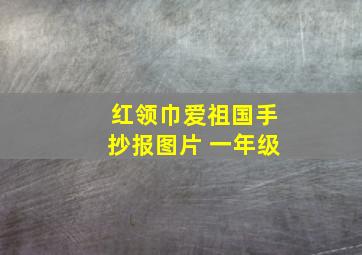 红领巾爱祖国手抄报图片 一年级